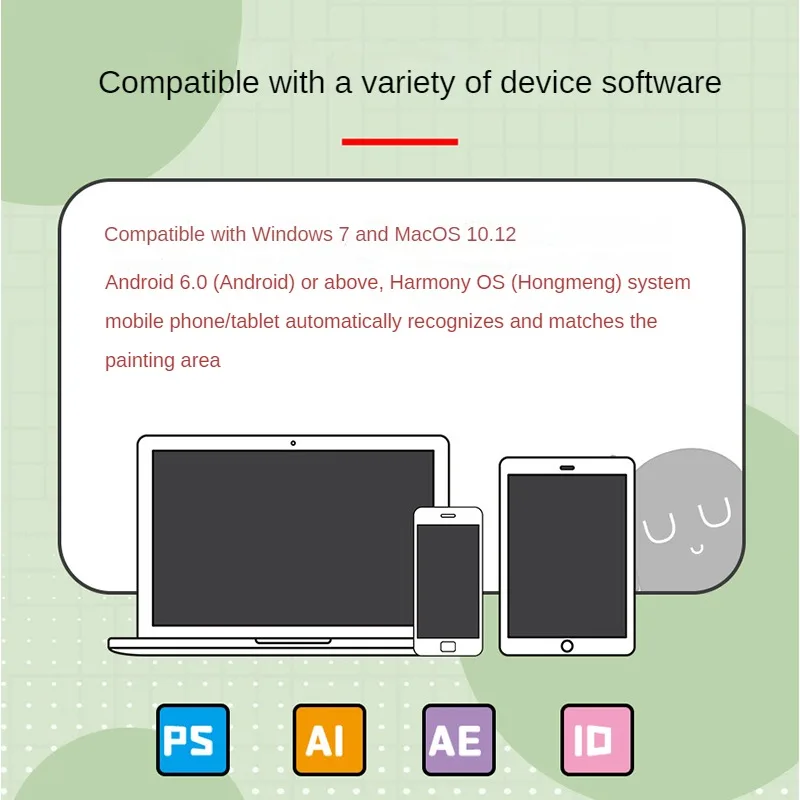 Compatible with a variety of device software

Compatible with Windows 7 and MacOS 10.12

Android 6.0 (Android) or above, Harmony OS (Hongmeng) system mobile phone/tablet automatically recognizes and matches the painting area

PS

AI

AE

ID